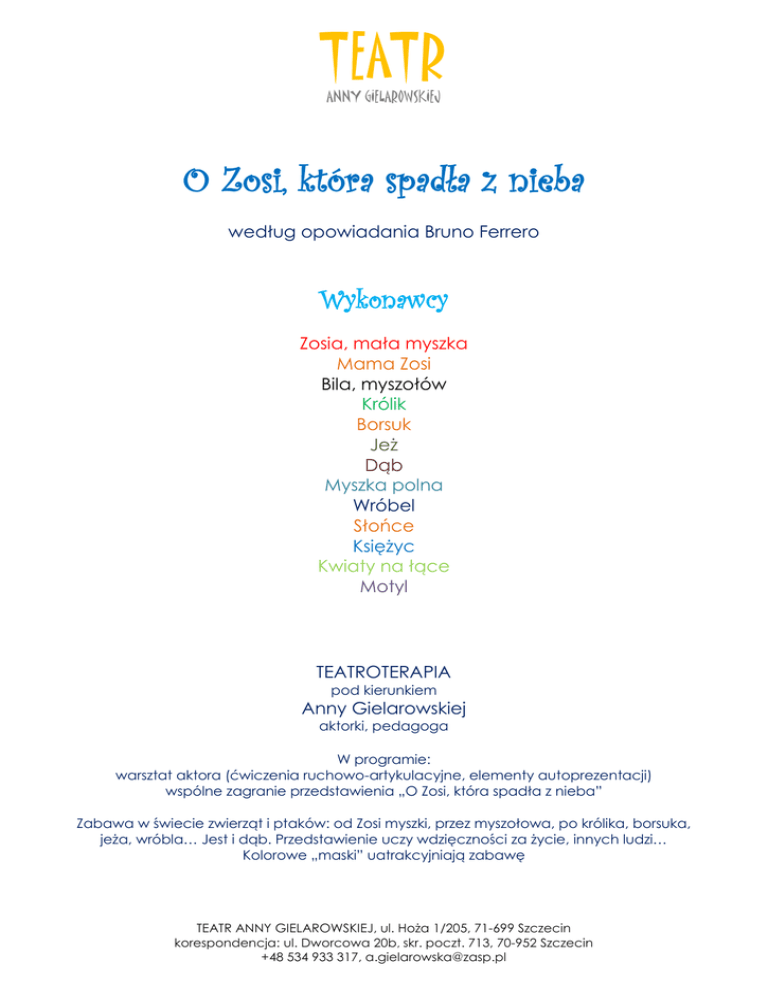 TEATR
ANNY GIELAROWSKIEJ

O Zosi, która spadła z nieba

według opowiadania Bruno Ferrero

Wykonawcy

Zosia, mała myszka
Mama Zosi
Bila, myszołów
Królik
Borsuk
Jeż
Dąb
Myszka polna
Wróbel
Słońce
Księżyc
Kwiaty na łące
Motyl

TEATROTERAPIA
pod kierunkiem
Anny Gielarowskiej
aktorki, pedagoga

W programie:
warsztat aktora (ćwiczenia ruchowo-artykulacyjne, elementy autoprezentacji)
wspólne zagranie przedstawienia „O Zosi, która spadła z nieba"

Zabawa w świecie zwierząt i ptaków: od Zosi myszki, przez myszołowa, po królika, borsuka, jeża, wróbla… Jest i dąb. Przedstawienie uczy wdzięczności za życie, innych ludzi…
Kolorowe „maski" uatrakcyjniają zabawę

TEATR ANNY GIELAROWSKIEJ, ul. Hoża 1/205, 71-699 Szczecin
korespondencja: ul. Dworcowa 20b, skr. poczt. 713, 70-952 Szczecin
+48 534 933 317, a.gielarowska@zasp.pl